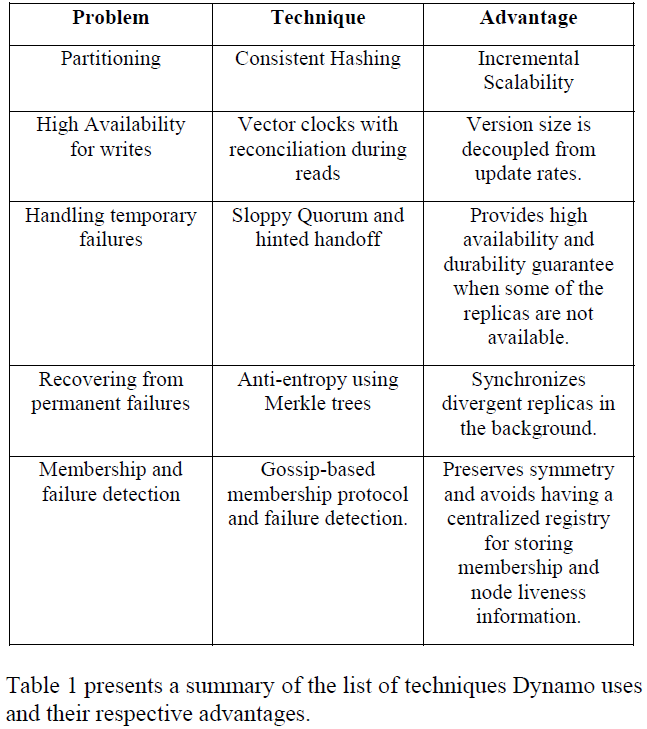 | Problem | Technique | Advantage |
|---|---|---|
| Partitioning | Consistent Hashing | Incremental Scalability |
| High Availability for writes | Vector clocks with reconciliation during reads | Version size is decoupled from update rates. |
| Handling temporary failures | Sloppy Quorum and hinted handoff | Provides high availability and durability guarantee when some of the replicas are not available. |
| Recovering from permanent failures | Anti-entropy using Merkle trees | Synchronizes divergent replicas in the background. |
| Membership and failure detection | Gossip-based membership protocol and failure detection. | Preserves symmetry and avoids having a centralized registry for storing membership and node liveness information. |

Table 1 presents a summary of the list of techniques Dynamo uses and their respective advantages.